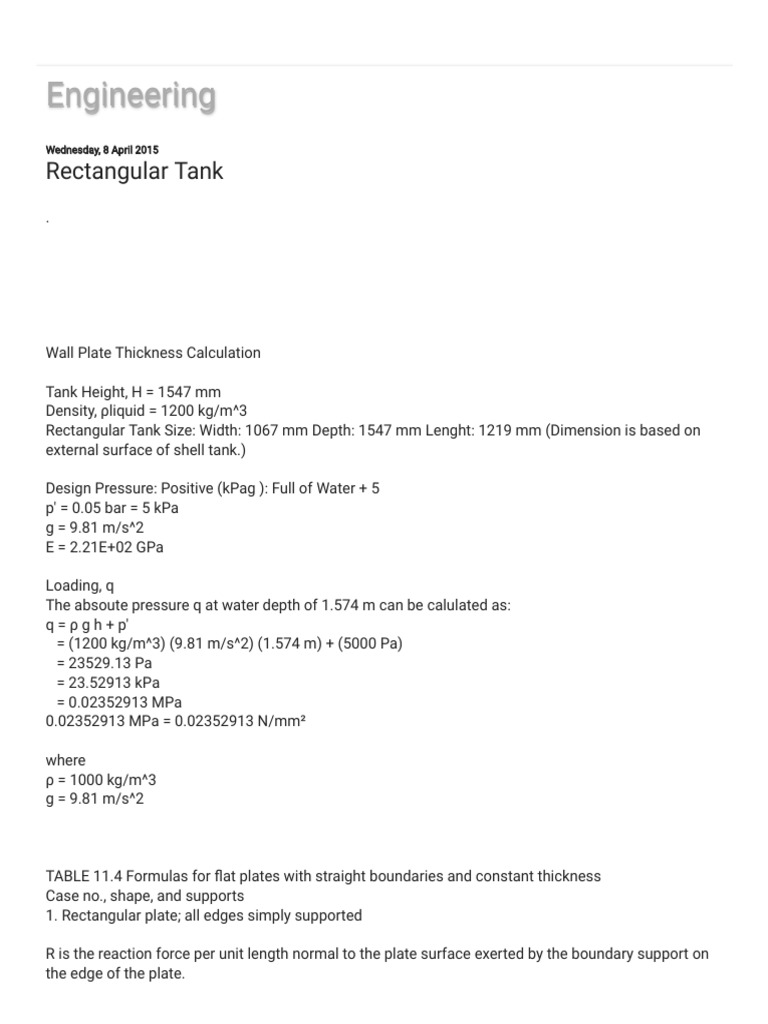 Engineering

Wednesday, 8 April 2015

Rectangular Tank

.

Wall Plate Thickness Calculation

Tank Height, H = 1547 mm
Density, ρliquid = 1200 kg/m^3
Rectangular Tank Size: Width: 1067 mm Depth: 1547 mm Lenght: 1219 mm (Dimension is based on external surface of shell tank.)

Design Pressure: Positive (kPag ): Full of Water + 5
p' = 0.05 bar = 5 kPa
g = 9.81 m/s^2
E = 2.21E+02 GPa

Loading, q
The absoute pressure q at water depth of 1.574 m can be calulated as:
q = ρ g h + p'
= (1200 kg/m^3) (9.81 m/s^2) (1.574 m) + (5000 Pa)
= 23529.13 Pa
= 23.52913 kPa
= 0.02352913 MPa
0.02352913 MPa = 0.02352913 N/mm²

where
ρ = 1000 kg/m^3
g = 9.81 m/s^2

TABLE 11.4 Formulas for flat plates with straight boundaries and constant thickness
Case no., shape, and supports
1. Rectangular plate; all edges simply supported

R is the reaction force per unit length normal to the plate surface exerted by the boundary support on the edge of the plate.